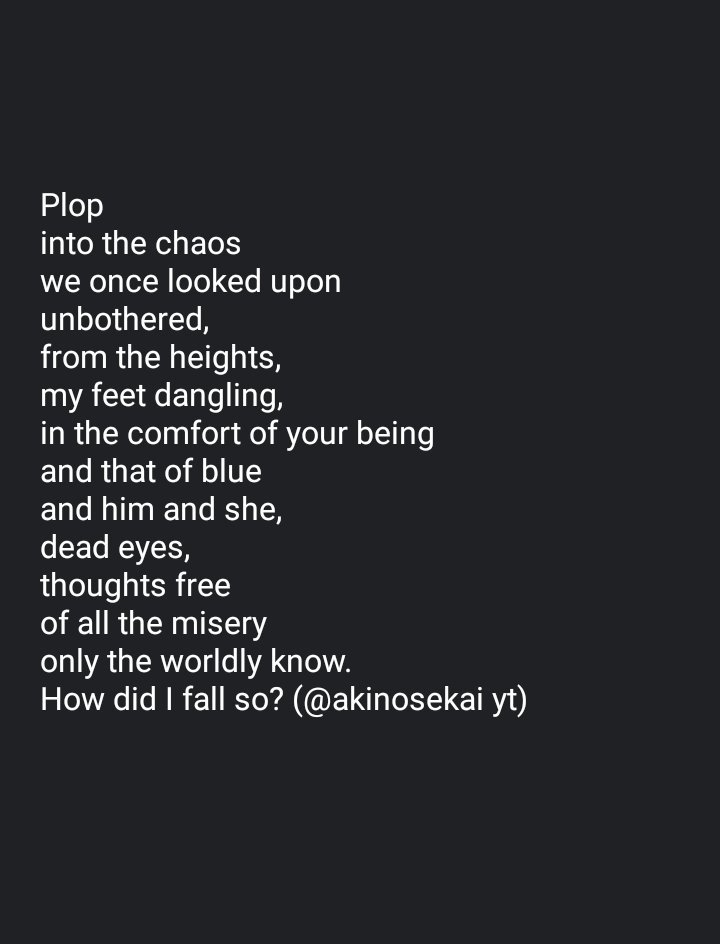 Plop
into the chaos
we once looked upon
unbothered,
from the heights,
my feet dangling,
in the comfort of your being
and that of blue
and him and she,
dead eyes,
thoughts free
of all the misery
only the worldly know.
How did I fall so? (@akinosekai yt)